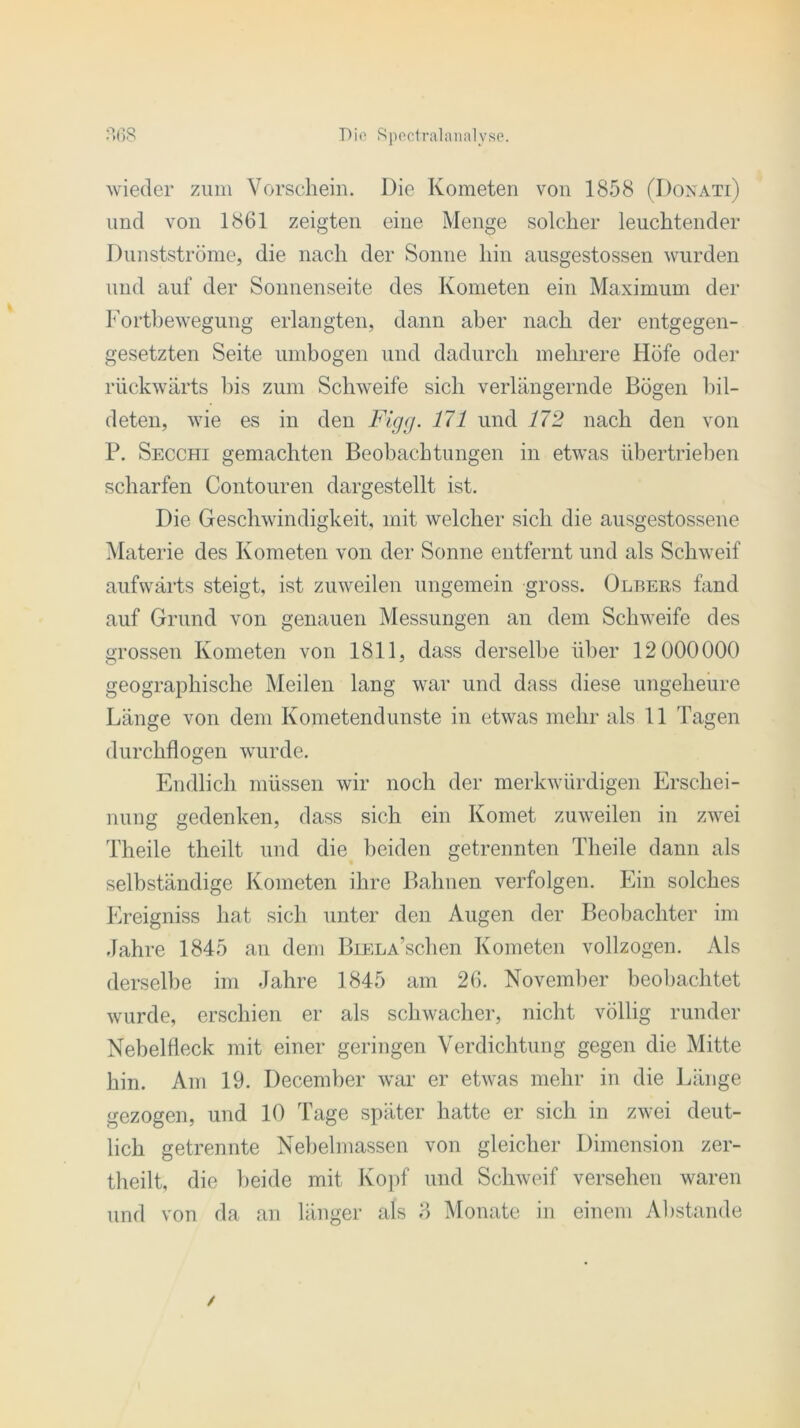 368 Die Spectralanalyse.

wieder zum Vorschein. Die Kometen von 1858 (Donati) und von 1861 zeigten eine Menge solcher leuchtender Dunstströme, die nach der Sonne hin ausgestossen wurden und auf der Sonnenseite des Kometen ein Maximum der Fortbewegung erlangten, dann aber nach der entgegengesetzten Seite umbogen und dadurch mehrere Höfe oder rückwärts bis zum Schweife sich verlängernde Bögen bildeten, wie es in den Figg. 171 und 172 nach den von P. Secchi gemachten Beobachtungen in etwas übertrieben scharfen Contouren dargestellt ist.

Die Geschwindigkeit, mit welcher sich die ausgestossene Materie des Kometen von der Sonne entfernt und als Schweif aufwärts steigt, ist zuweilen ungemein gross. Olbers fand auf Grund von genauen Messungen an dem Schweife des grossen Kometen von 1811, dass derselbe über 12000000 geographische Meilen lang war und dass diese ungeheure Länge von dem Kometendunste in etwas mehr als 11 Tagen durchflogen wurde.

Endlich müssen wir noch der merkwürdigen Erscheinung gedenken, dass sich ein Komet zuweilen in zwei Theile theilt und die beiden getrennten Theile dann als selbständige Kometen ihre Bahnen verfolgen. Ein solches Ereigniss hat sich unter den Augen der Beobachter im Jahre 1845 an dem Biela'schen Kometen vollzogen. Als derselbe im Jahre 1845 am 26. November beobachtet wurde, erschien er als schwacher, nicht völlig runder Nebelfleck mit einer geringen Verdichtung gegen die Mitte hin. Am 19. December war er etwas mehr in die Länge gezogen, und 10 Tage später hatte er sich in zwei deutlich getrennte Nebelmassen von gleicher Dimension zertheilt, die beide mit Kopf und Schweif versehen waren und von da an länger als 3 Monate in einem Abstande